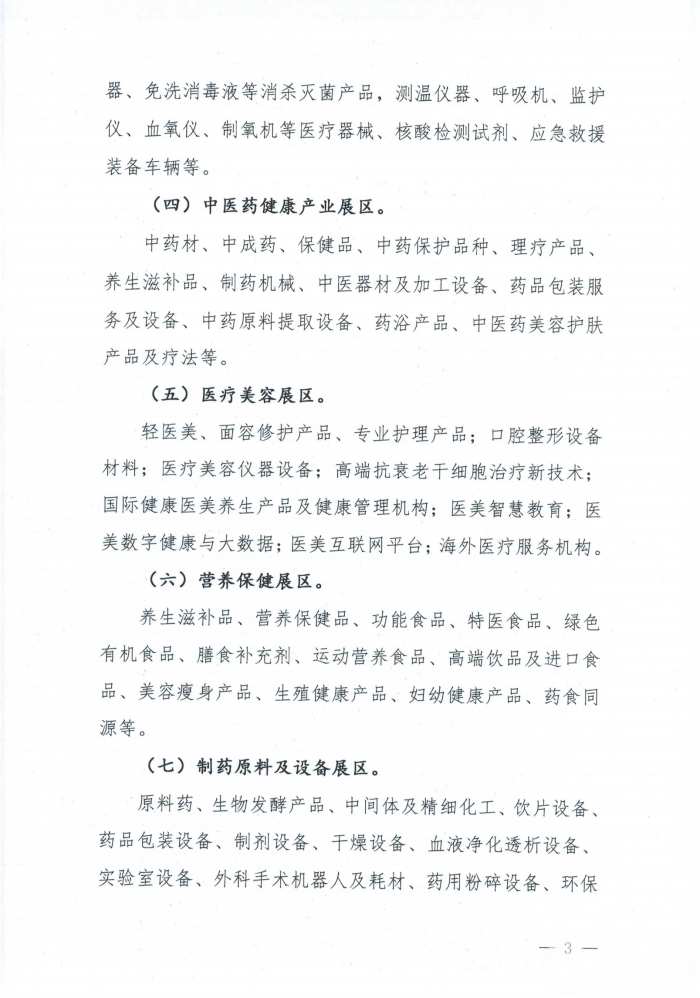 器、免洗消毒液等消杀灭菌产品，测温仪器、呼吸机、监护仪、血氧仪、制氧机等医疗器械、核酸检测试剂、应急救援装备车辆等。

（四）中医药健康产业展区。

中药材、中成药、保健品、中药保护品种、理疗产品、养生滋补品、制药机械、中医器材及加工设备、药品包装服务及设备、中药原料提取设备、药浴产品、中医药美容护肤产品及疗法等。

（五）医疗美容展区。

轻医美、面容修护产品、专业护理产品；口腔整形设备材料；医疗美容仪器设备；高端抗衰老干细胞治疗新技术；国际健康医美养生产品及健康管理机构；医美智慧教育；医美数字健康与大数据；医美互联网平台；海外医疗服务机构。

（六）营养保健展区。

养生滋补品、营养保健品、功能食品、特医食品、绿色有机食品、膳食补充剂、运动营养食品、高端饮品及进口食品、美容瘦身产品、生殖健康产品、妇幼健康产品、药食同源等。

（七）制药原料及设备展区。

原料药、生物发酵产品、中间体及精细化工、饮片设备、药品包装设备、制剂设备、干燥设备、血液净化透析设备、实验室设备、外科手术机器人及耗材、药用粉碎设备、环保

— 3 —